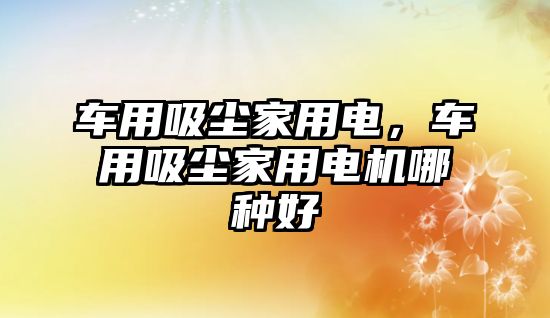 车用吸尘家用电，车用吸尘家用电机哪种好